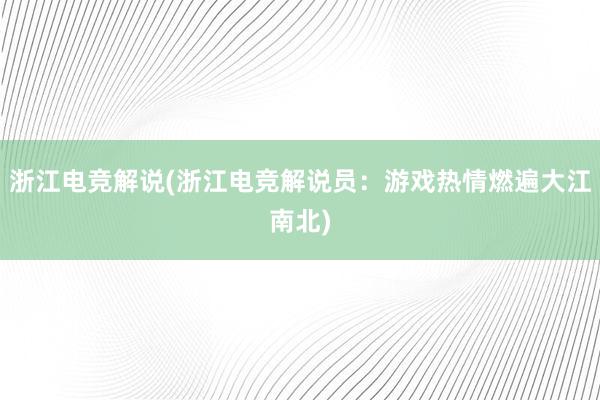 浙江电竞解说(浙江电竞解说员：游戏热情燃遍大江南北)